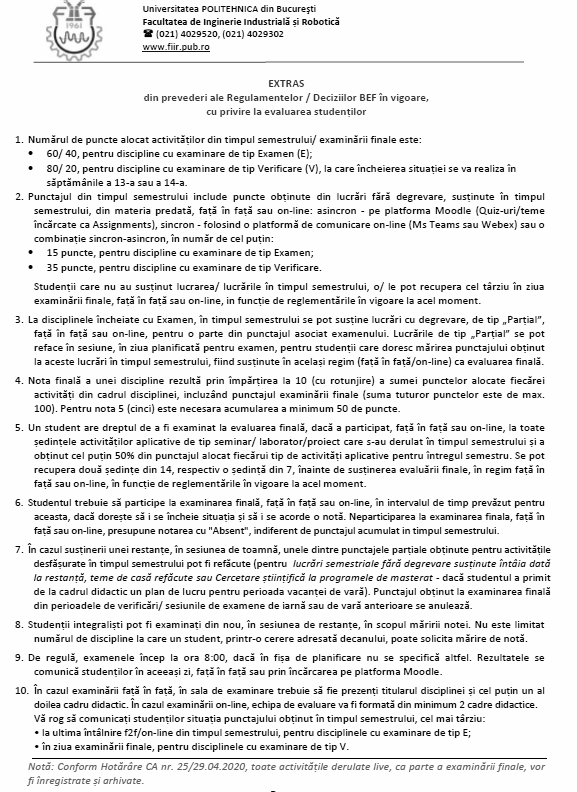 1961

Universitatea POLITEHNICA din București
Facultatea de Inginerie Industrială și Robotică
☎ (021) 4029520, (021) 4029302
www.fiir.pub.ro

EXTRAS
din prevederi ale Regulamentelor / Deciziilor BEF în vigoare, cu privire la evaluarea studenților

1. Numărul de puncte alocat activităților din timpul semestrului/ examinării finale este:
• 60/ 40, pentru discipline cu examinare de tip Examen (E);
• 80/ 20, pentru discipline cu examinare de tip Verificare (V), la care încheierea situației se va realiza în săptămânile a 13-a sau a 14-a.

2. Punctajul din timpul semestrului include puncte obținute din lucrări fără degrevare, susținute în timpul semestrului, din materia predată, față în față sau on-line: asincron - pe platforma Moodle (Quiz-uri/teme încărcate ca Assignments), sincron - folosind o platformă de comunicare on-line (Ms Teams sau Webex) sau o combinație sincron-asincron, în număr de cel puțin:
• 15 puncte, pentru discipline cu examinare de tip Examen;
• 35 puncte, pentru discipline cu examinare de tip Verificare.

Studenții care nu au susținut lucrarea/ lucrările în timpul semestrului, o/ le pot recupera cel târziu în ziua examinării finale, față în față sau on-line, în funcție de reglementările în vigoare la acel moment.

3. La disciplinele încheiate cu Examen, în timpul semestrului se pot susține lucrări cu degrevare, de tip „Parțial", față în față sau on-line, pentru o parte din punctajul asociat examenului. Lucrările de tip „Parțial" se pot reface în sesiune, în ziua planificată pentru examen, pentru studenții care doresc mărirea punctajului obținut la aceste lucrări în timpul semestrului, fiind susținute în același regim (față în față/on-line) ca evaluarea finală.

4. Nota finală a unei discipline rezultă prin împărțirea la 10 (cu rotunjire) a sumei punctelor alocate fiecărei activități din cadrul disciplinei, incluzând punctajul examinării finale (suma tuturor punctelor este de max. 100). Pentru nota 5 (cinci) este necesara acumularea a minimum 50 de puncte.

5. Un student are dreptul de a fi examinat la evaluarea finală, dacă a participat, față în față sau on-line, la toate ședințele activităților aplicative de tip seminar/ laborator/proiect care s-au derulat în timpul semestrului și a obținut cel puțin 50% din punctajul alocat fiecărui tip de activități aplicative pentru întregul semestru. Se pot recupera două ședințe din 14, respectiv o ședință din 7, înainte de susținerea evaluării finale, în regim față în față sau on-line, în funcție de reglementările în vigoare la acel moment.

6. Studentul trebuie să participe la examinarea finală, față în față sau on-line, în intervalul de timp prevăzut pentru aceasta, dacă dorește să i se încheie situația și să i se acorde o notă. Neparticiparea la examinarea finala, față în față sau on-line, presupune notarea cu "Absent", indiferent de punctajul acumulat în timpul semestrului.

7. În cazul susținerii unei restanțe, în sesiunea de toamnă, unele dintre punctajele parțiale obținute pentru activitățile desfășurate în timpul semestrului pot fi refăcute (pentru lucrări semestriale fără degrevare susținute întâia dată la restanță, teme de casă refăcute sau Cercetare științifică la programele de masterat - dacă studentul a primit de la cadrul didactic un plan de lucru pentru perioada vacanței de vară). Punctajul obținut la examinarea finală din perioadele de verificări/ sesiunile de examene de iarnă sau de vară anterioare se anulează.

8. Studenții integraliști pot fi examinați din nou, în sesiunea de restanțe, în scopul măririi notei. Nu este limitat numărul de discipline la care un student, printr-o cerere adresată decanului, poate solicita mărire de notă.

9. De regulă, examenele încep la ora 8:00, dacă în fișa de planificare nu se specifică altfel. Rezultatele se comunică studenților în aceeași zi, față în față sau prin încărcarea pe platforma Moodle.

10. În cazul examinării față în față, în sala de examinare trebuie să fie prezenți titularul disciplinei și cel puțin un al doilea cadru didactic. În cazul examinării on-line, echipa de evaluare va fi formată din minimum 2 cadre didactice. Vă rog să comunicați studenților situația punctajului obținut în timpul semestrului, cel mai târziu:
• la ultima întâlnire f2f/on-line din timpul semestrului, pentru disciplinele cu examinare de tip E;
• în ziua examinării finale, pentru disciplinele cu examinare de tip V.

Notă: Conform Hotărâre CA nr. 25/29.04.2020, toate activitățile derulate live, ca parte a examinării finale, vor fi înregistrate și arhivate.